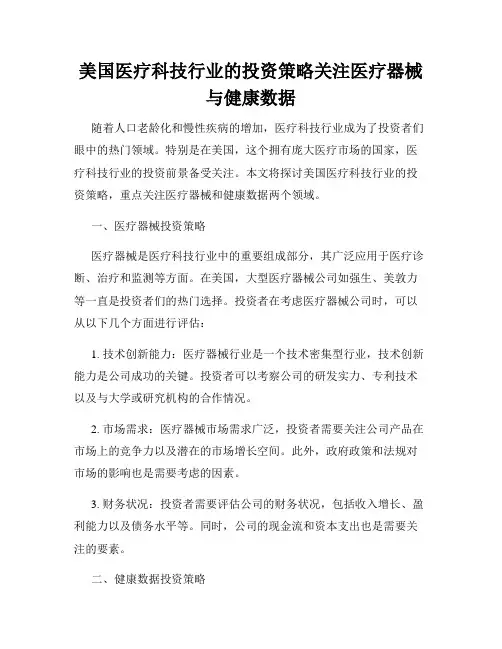 美国医疗科技行业的投资策略关注医疗器械与健康数据

随着人口老龄化和慢性疾病的增加，医疗科技行业成为了投资者们眼中的热门领域。特别是在美国，这个拥有庞大医疗市场的国家，医疗科技行业的投资前景备受关注。本文将探讨美国医疗科技行业的投资策略，重点关注医疗器械和健康数据两个领域。

一、医疗器械投资策略

医疗器械是医疗科技行业中的重要组成部分，其广泛应用于医疗诊断、治疗和监测等方面。在美国，大型医疗器械公司如强生、美敦力等一直是投资者们的热门选择。投资者在考虑医疗器械公司时，可以从以下几个方面进行评估：

1. 技术创新能力：医疗器械行业是一个技术密集型行业，技术创新能力是公司成功的关键。投资者可以考察公司的研发实力、专利技术以及与大学或研究机构的合作情况。

2. 市场需求：医疗器械市场需求广泛，投资者需要关注公司产品在市场上的竞争力以及潜在的市场增长空间。此外，政府政策和法规对市场的影响也是需要考虑的因素。

3. 财务状况：投资者需要评估公司的财务状况，包括收入增长、盈利能力以及债务水平等。同时，公司的现金流和资本支出也是需要关注的要素。

二、健康数据投资策略